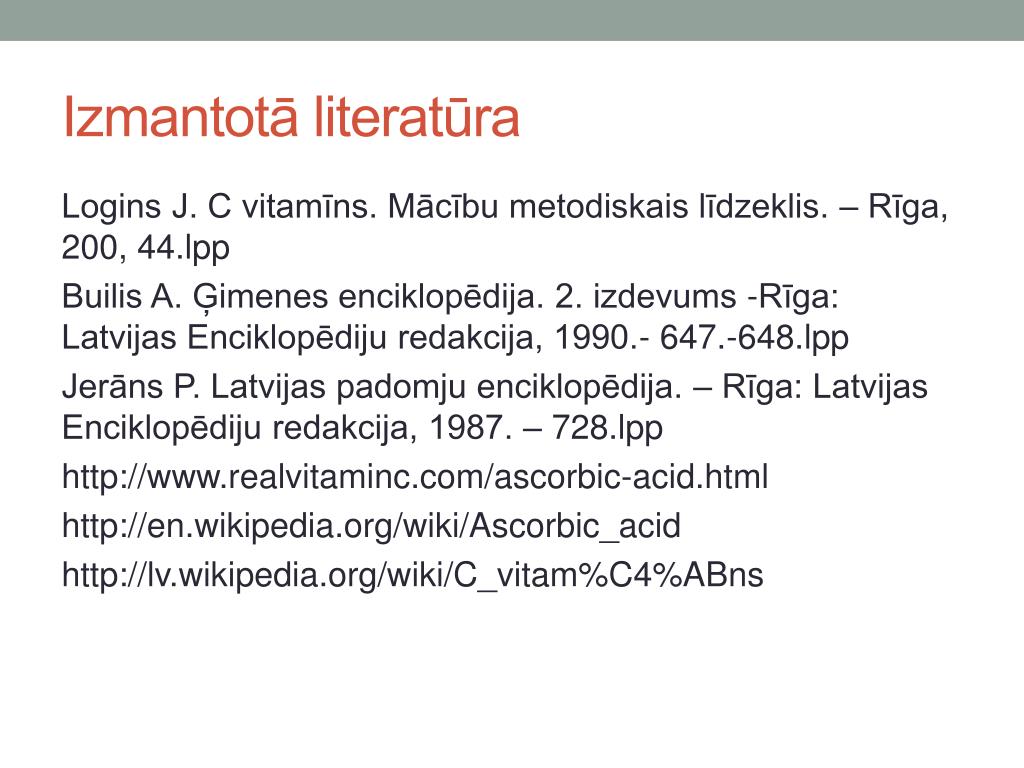 Izmantotā literatūra

Logins J. C vitamīns. Mācību metodiskais līdzeklis. – Rīga, 200, 44.lpp

Builis A. Ģimenes enciklopēdija. 2. izdevums -Rīga: Latvijas Enciklopēdiju redakcija, 1990.- 647.-648.lpp

Jerāns P. Latvijas padomju enciklopēdija. – Rīga: Latvijas Enciklopēdiju redakcija, 1987. – 728.lpp

http://www.realvitaminc.com/ascorbic-acid.html

http://en.wikipedia.org/wiki/Ascorbic_acid

http://lv.wikipedia.org/wiki/C_vitam%C4%ABns